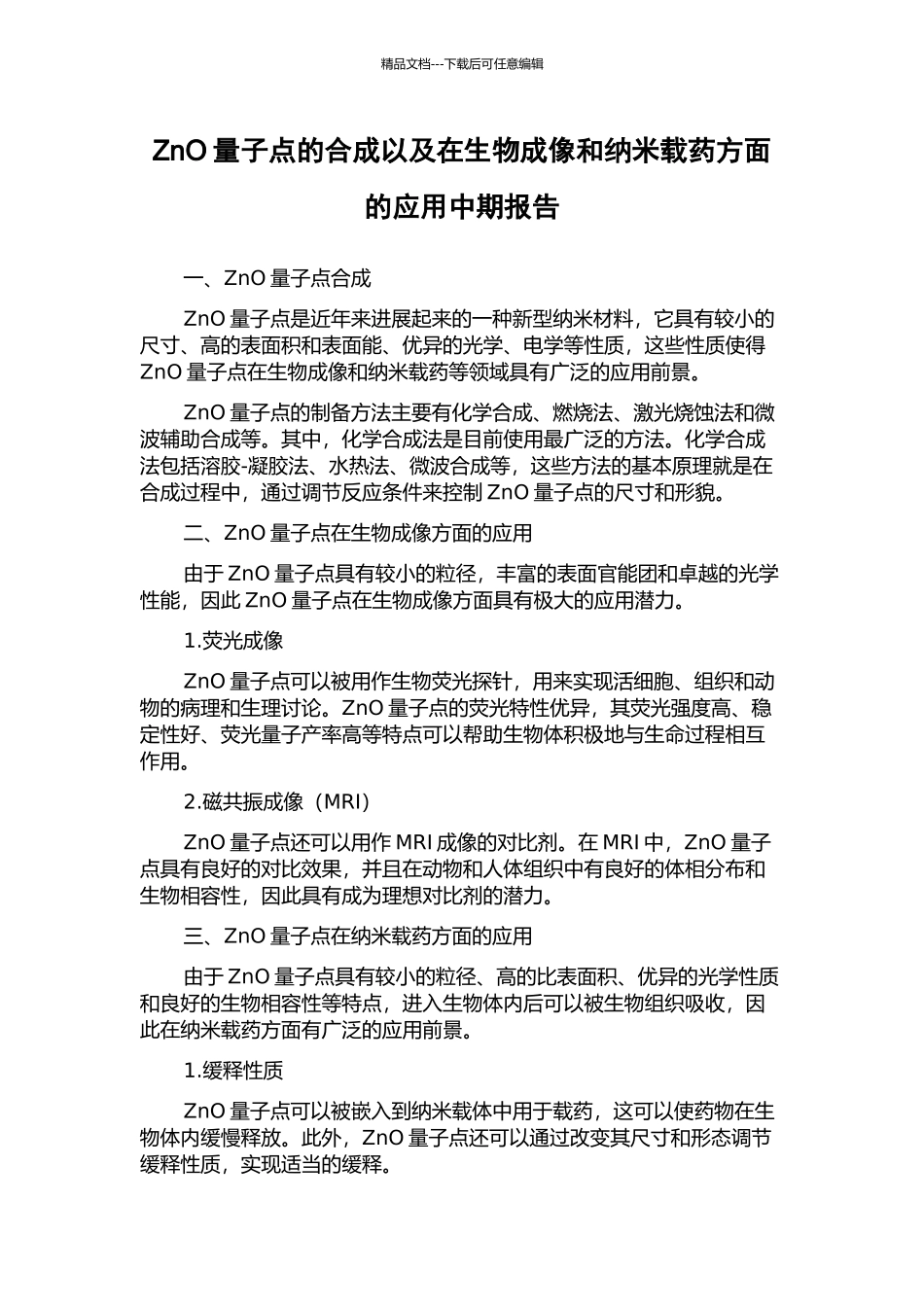 精品文档---下载后可任意编辑

ZnO 量子点的合成以及在生物成像和纳米载药方面的应用中期报告

一、ZnO 量子点合成

ZnO 量子点是近年来进展起来的一种新型纳米材料，它具有较小的尺寸、高的表面积和表面能、优异的光学、电学等性质，这些性质使得 ZnO 量子点在生物成像和纳米载药等领域具有广泛的应用前景。

ZnO 量子点的制备方法主要有化学合成、燃烧法、激光烧蚀法和微波辅助合成等。其中，化学合成法是目前使用最广泛的方法。化学合成法包括溶胶-凝胶法、水热法、微波合成等，这些方法的基本原理就是在合成过程中，通过调节反应条件来控制 ZnO 量子点的尺寸和形貌。

二、ZnO 量子点在生物成像方面的应用

由于 ZnO 量子点具有较小的粒径，丰富的表面官能团和卓越的光学性能，因此 ZnO 量子点在生物成像方面具有极大的应用潜力。

1.荧光成像

ZnO 量子点可以被用作生物荧光探针，用来实现活细胞、组织和动物的病理和生理讨论。ZnO 量子点的荧光特性优异，其荧光强度高、稳定性好、荧光量子产率高等特点可以帮助生物体积极地与生命过程相互作用。

2.磁共振成像（MRI）

ZnO 量子点还可以用作 MRI 成像的对比剂。在 MRI 中，ZnO 量子点具有良好的对比效果，并且在动物和人体组织中有良好的体相分布和生物相容性，因此具有成为理想对比剂的潜力。

三、ZnO 量子点在纳米载药方面的应用

由于 ZnO 量子点具有较小的粒径、高的比表面积、优异的光学性质和良好的生物相容性等特点，进入生物体内后可以被生物组织吸收，因此在纳米载药方面有广泛的应用前景。

1.缓释性质

ZnO 量子点可以被嵌入到纳米载体中用于载药，这可以使药物在生物体内缓慢释放。此外，ZnO 量子点还可以通过改变其尺寸和形态调节缓释性质，实现适当的缓释。